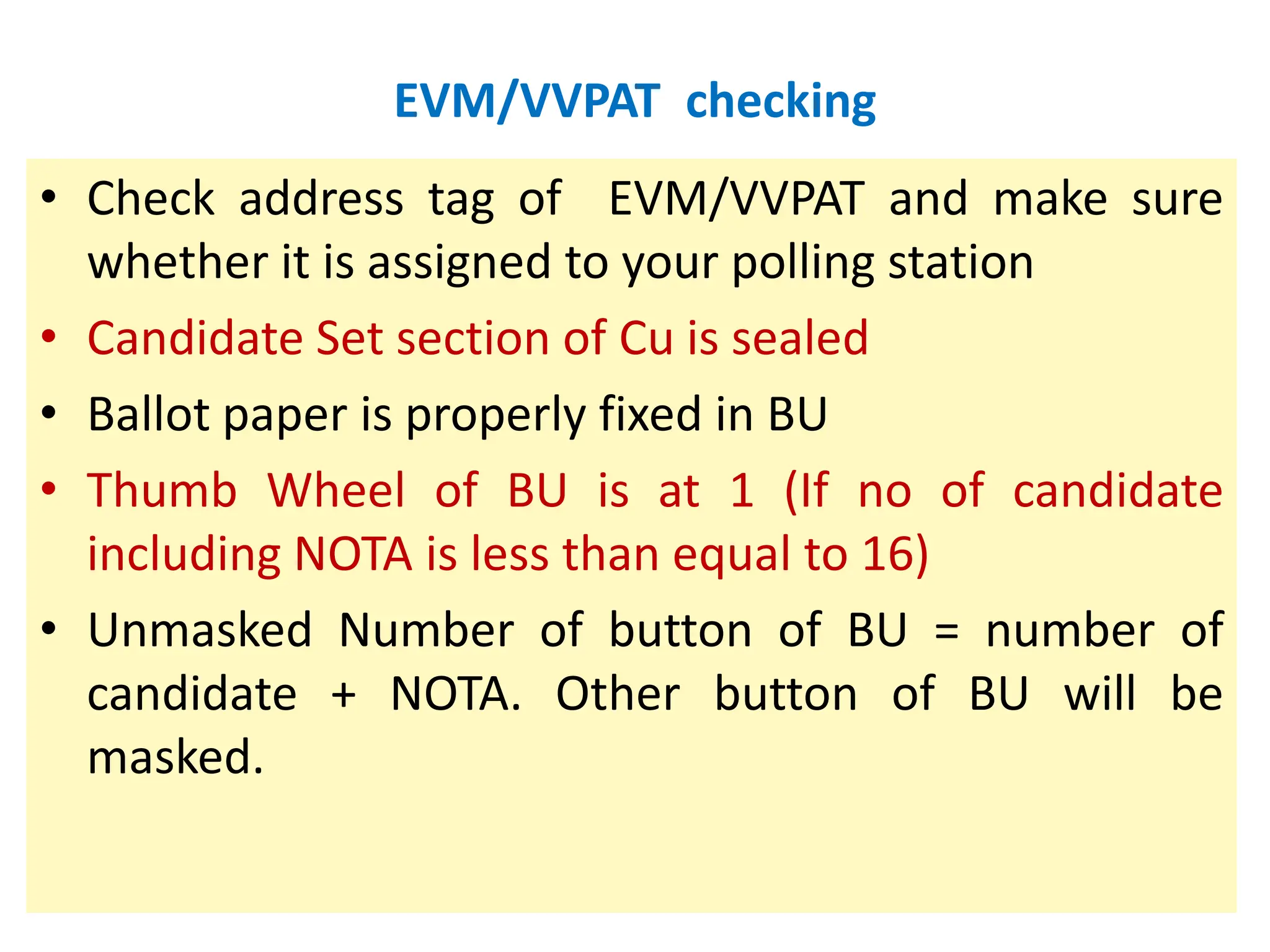 EVM/VVPAT checking

• Check address tag of EVM/VVPAT and make sure whether it is assigned to your polling station
• Candidate Set section of Cu is sealed
• Ballot paper is properly fixed in BU
• Thumb Wheel of BU is at 1 (If no of candidate including NOTA is less than equal to 16)
• Unmasked Number of button of BU = number of candidate + NOTA. Other button of BU will be masked.